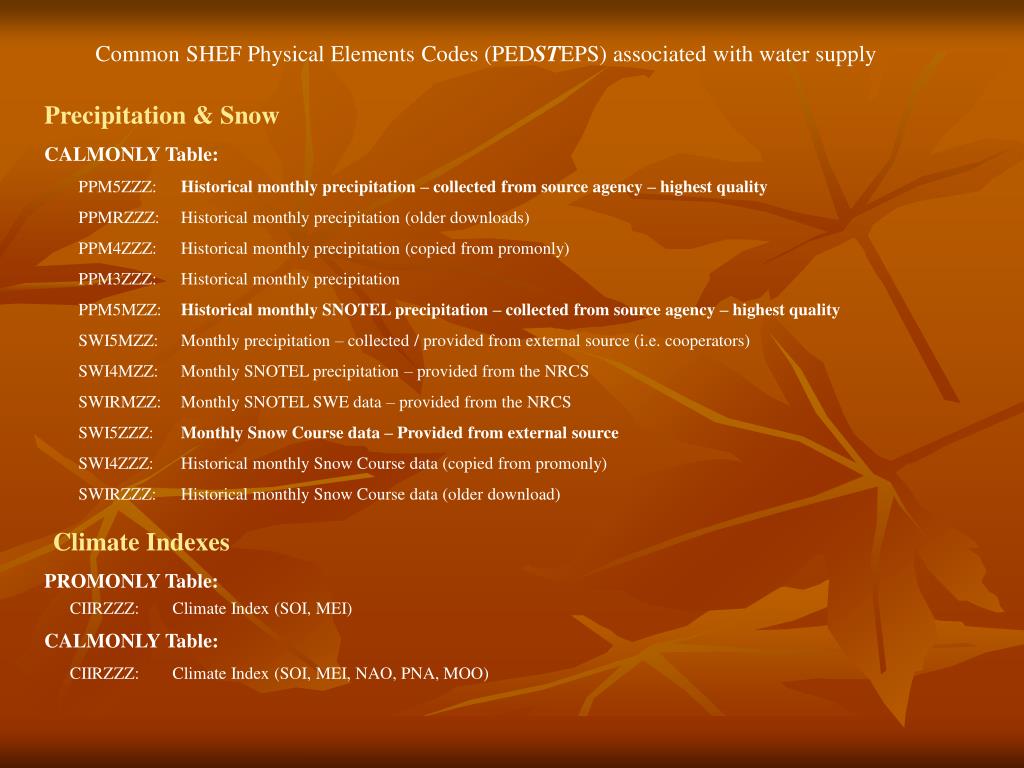 Common SHEF Physical Elements Codes (PEDSTEPS) associated with water supply

Precipitation & Snow

CALMONLY Table:

PPM5ZZZ: Historical monthly precipitation – collected from source agency – highest quality

PPMRZZZ: Historical monthly precipitation (older downloads)

PPM4ZZZ: Historical monthly precipitation (copied from promonly)

PPM3ZZZ: Historical monthly precipitation

PPM5MZZ: Historical monthly SNOTEL precipitation – collected from source agency – highest quality

SWI5MZZ: Monthly precipitation – collected / provided from external source (i.e. cooperators)

SWI4MZZ: Monthly SNOTEL precipitation – provided from the NRCS

SWIRMZZ: Monthly SNOTEL SWE data – provided from the NRCS

SWI5ZZZ: Monthly Snow Course data – Provided from external source

SWI4ZZZ: Historical monthly Snow Course data (copied from promonly)

SWIRZZZ: Historical monthly Snow Course data (older download)

Climate Indexes

PROMONLY Table:

CIIRZZZ: Climate Index (SOI, MEI)

CALMONLY Table:

CIIRZZZ: Climate Index (SOI, MEI, NAO, PNA, MOO)